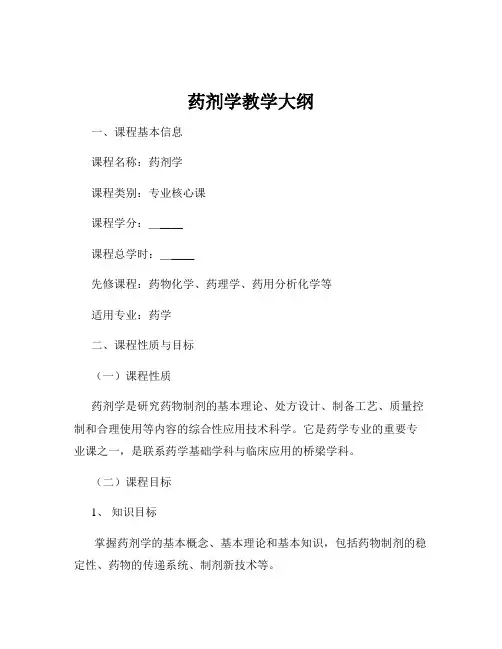 药剂学教学大纲

一、课程基本信息

课程名称：药剂学

课程类别：专业核心课

课程学分：______

课程总学时：______

先修课程：药物化学、药理学、药用分析化学等

适用专业：药学

二、课程性质与目标

（一）课程性质

药剂学是研究药物制剂的基本理论、处方设计、制备工艺、质量控制和合理使用等内容的综合性应用技术科学。它是药学专业的重要专业课之一，是联系药学基础学科与临床应用的桥梁学科。

（二）课程目标

1、知识目标

掌握药剂学的基本概念、基本理论和基本知识，包括药物制剂的稳定性、药物的传递系统、制剂新技术等。